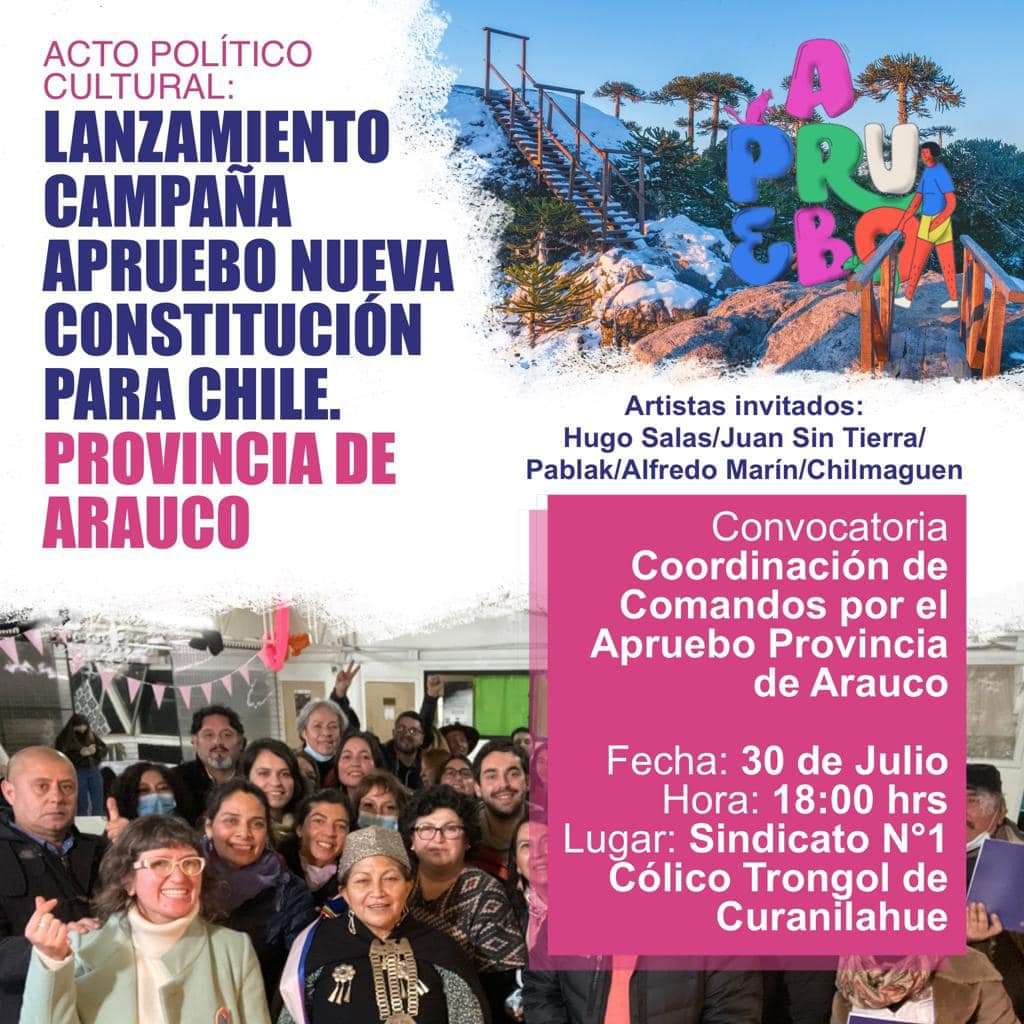 ACTO POLÍTICO CULTURAL:

LANZAMIENTO CAMPAÑA APRUEBO NUEVA CONSTITUCIÓN PARA CHILE.

PROVINCIA DE ARAUCO

APRUEBO

Artistas invitados:
Hugo Salas/Juan Sin Tierra/
Pablak/Alfredo Marín/Chilmaguen

Convocatoria
Coordinación de Comandos por el Apruebo Provincia de Arauco

Fecha: 30 de Julio
Hora: 18:00 hrs
Lugar: Sindicato N°1 Cólico Trongol de Curanilahue